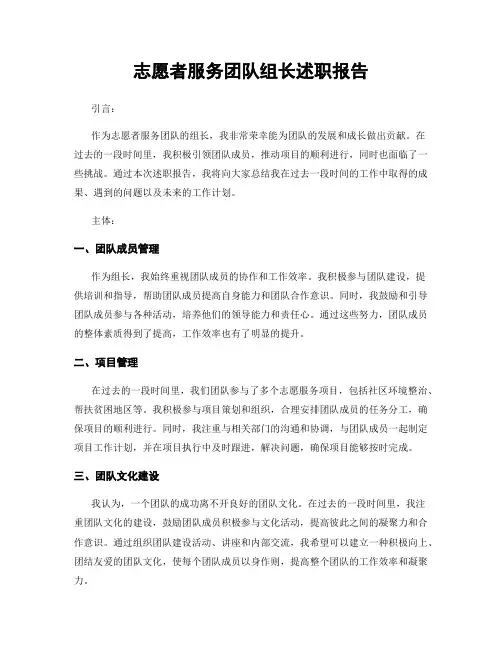 志愿者服务团队组长述职报告

引言：

作为志愿者服务团队的组长，我非常荣幸能为团队的发展和成长做出贡献。在过去的一段时间里，我积极引领团队成员，推动项目的顺利进行，同时也面临了一些挑战。通过本次述职报告，我将向大家总结我在过去一段时间的工作中取得的成果、遇到的问题以及未来的工作计划。

主体：

一、团队成员管理

作为组长，我始终重视团队成员的协作和工作效率。我积极参与团队建设，提供培训和指导，帮助团队成员提高自身能力和团队合作意识。同时，我鼓励和引导团队成员参与各种活动，培养他们的领导能力和责任心。通过这些努力，团队成员的整体素质得到了提高，工作效率也有了明显的提升。

二、项目管理

在过去的一段时间里，我们团队参与了多个志愿服务项目，包括社区环境整治、帮扶贫困地区等。我积极参与项目策划和组织，合理安排团队成员的任务分工，确保项目的顺利进行。同时，我注重与相关部门的沟通和协调，与团队成员一起制定项目工作计划，并在项目执行中及时跟进，解决问题，确保项目能够按时完成。

三、团队文化建设

我认为，一个团队的成功离不开良好的团队文化。在过去的一段时间里，我注重团队文化的建设，鼓励团队成员积极参与文化活动，提高彼此之间的凝聚力和合作意识。通过组织团队建设活动、讲座和内部交流，我希望可以建立一种积极向上、团结友爱的团队文化，使每个团队成员以身作则，提高整个团队的工作效率和凝聚力。